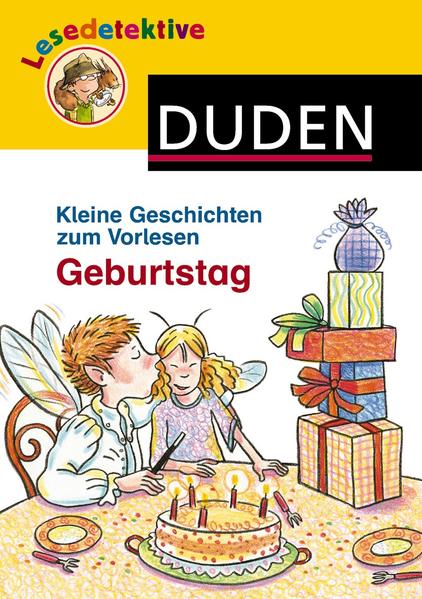 Lesedetektive

DUDEN

Kleine Geschichten zum Vorlesen
Geburtstag